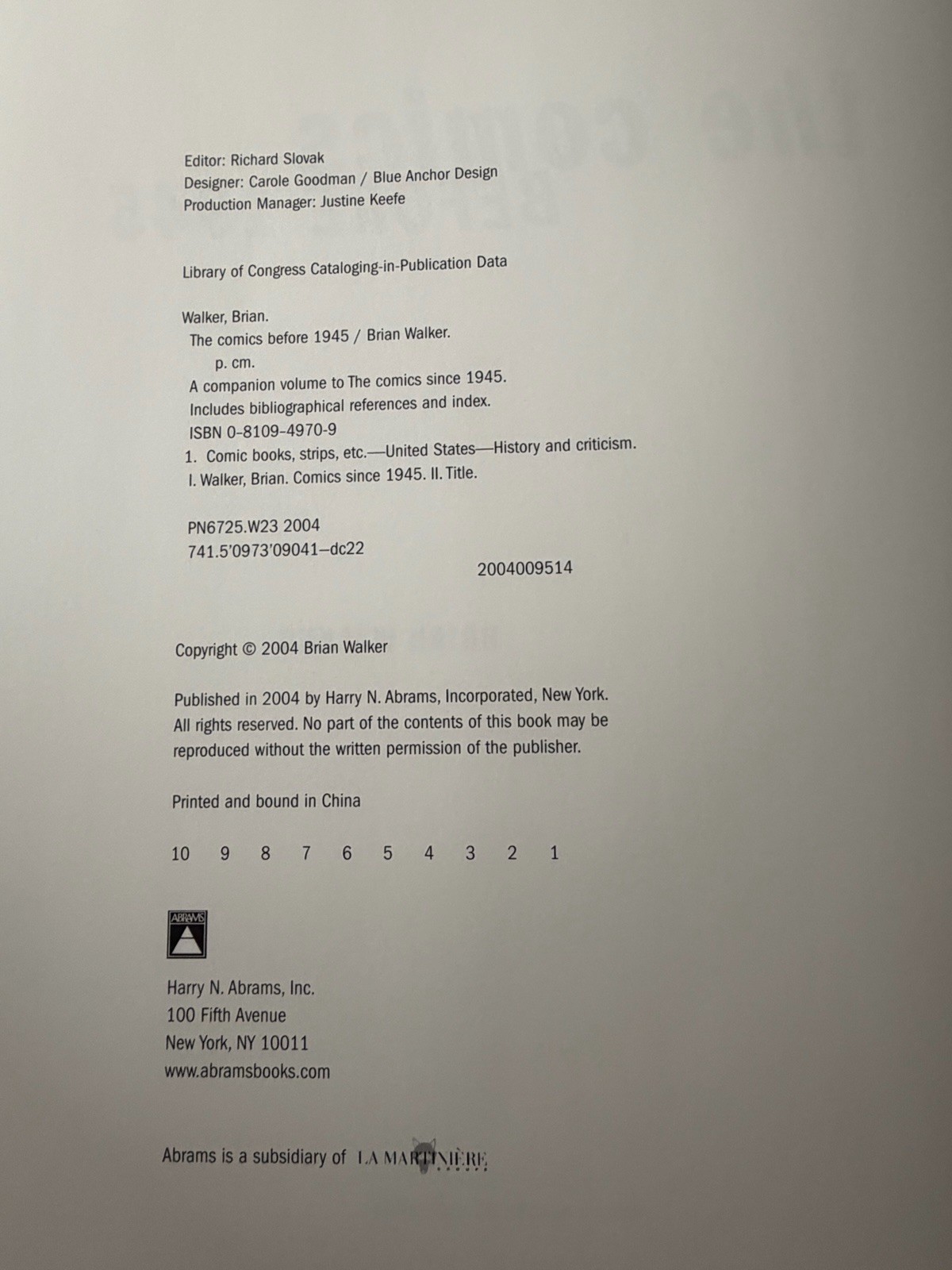 Editor: Richard Slovak
Designer: Carole Goodman / Blue Anchor Design
Production Manager: Justine Keefe

Library of Congress Cataloging-in-Publication Data

Walker, Brian.
The comics before 1945 / Brian Walker.
p. cm.
A companion volume to The comics since 1945.
Includes bibliographical references and index.
ISBN 0-8109-4970-9
1. Comic books, strips, etc.—United States—History and criticism.
I. Walker, Brian. Comics since 1945. II. Title.

PN6725.W23 2004
741.5'0973'09041–dc22
2004009514

Copyright © 2004 Brian Walker

Published in 2004 by Harry N. Abrams, Incorporated, New York.
All rights reserved. No part of the contents of this book may be reproduced without the written permission of the publisher.

Printed and bound in China

10 9 8 7 6 5 4 3 2 1

ABRAMS

Harry N. Abrams, Inc.
100 Fifth Avenue
New York, NY 10011
www.abramsbooks.com

Abrams is a subsidiary of LA MARTINIÈRE GROUPE